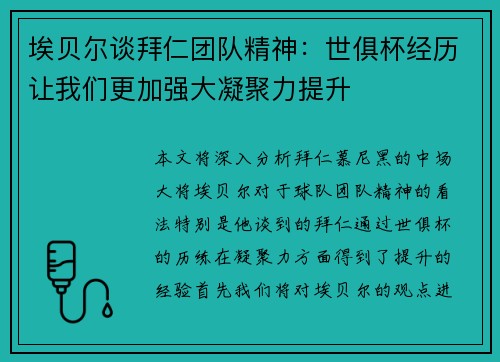 埃贝尔谈拜仁团队精神：世俱杯经历让我们更加强大凝聚力提升

本文将深入分析拜仁慕尼黑的中场大将埃贝尔对于球队团队精神的看法特别是他谈到的拜仁通过世俱杯的历练在凝聚力方面得到了提升的经验首先我们将对埃贝尔的观点进